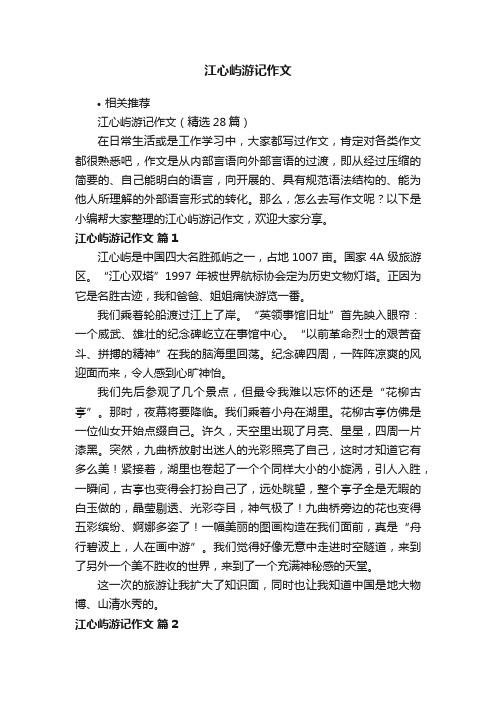 江心屿游记作文

• 相关推荐

江心屿游记作文（精选28篇）

在日常生活或是工作学习中，大家都写过作文，肯定对各类作文都很熟悉吧，作文是从内部言语向外部言语的过渡，即从经过压缩的简要的、自己能明白的语言，向开展的、具有规范语法结构的、能为他人所理解的外部语言形式的转化。那么，怎么去写作文呢？以下是小编帮大家整理的江心屿游记作文，欢迎大家分享。

江心屿游记作文 篇1

江心屿是中国四大名胜孤屿之一，占地1007亩。国家4A级旅游区。“江心双塔”1997年被世界航标协会定为历史文物灯塔。正因为它是名胜古迹，我和爸爸、姐姐痛快游览一番。

我们乘着轮船渡过江上了岸。“英领事馆旧址”首先映入眼帘：一个威武、雄壮的纪念碑屹立在事馆中心。“以前革命烈士的艰苦奋斗、拼搏的精神”在我的脑海里回荡。纪念碑四周，一阵阵凉爽的风迎面而来，令人感到心旷神怡。

我们先后参观了几个景点，但最令我难以忘怀的还是“花柳古亭”。那时，夜幕将要降临。我们乘着小舟在湖里。花柳古亭仿佛是一位仙女开始点缀自己。许久，天空里出现了月亮、星星，四周一片漆黑。突然，九曲桥放射出迷人的光彩照亮了自己，这时才知道它有多么美！紧接着，湖里也卷起了一个个同样大小的小旋涡，引人入胜，一瞬间，古亭也变得会打扮自己了，远处眺望，整个亭子全是无暇的白玉做的，晶莹剔透、光彩夺目，神气极了！九曲桥旁边的花也变得五彩缤纷、婀娜多姿了！一幅美丽的图画构造在我们面前，真是“舟行碧波上，人在画中游”。我们觉得好像无意中走进时空隧道，来到了另外一个美不胜收的世界，来到了一个充满神秘感的天堂。

这一次的旅游让我扩大了知识面，同时也让我知道中国是地大物博、山清水秀的。

江心屿游记作文 篇2